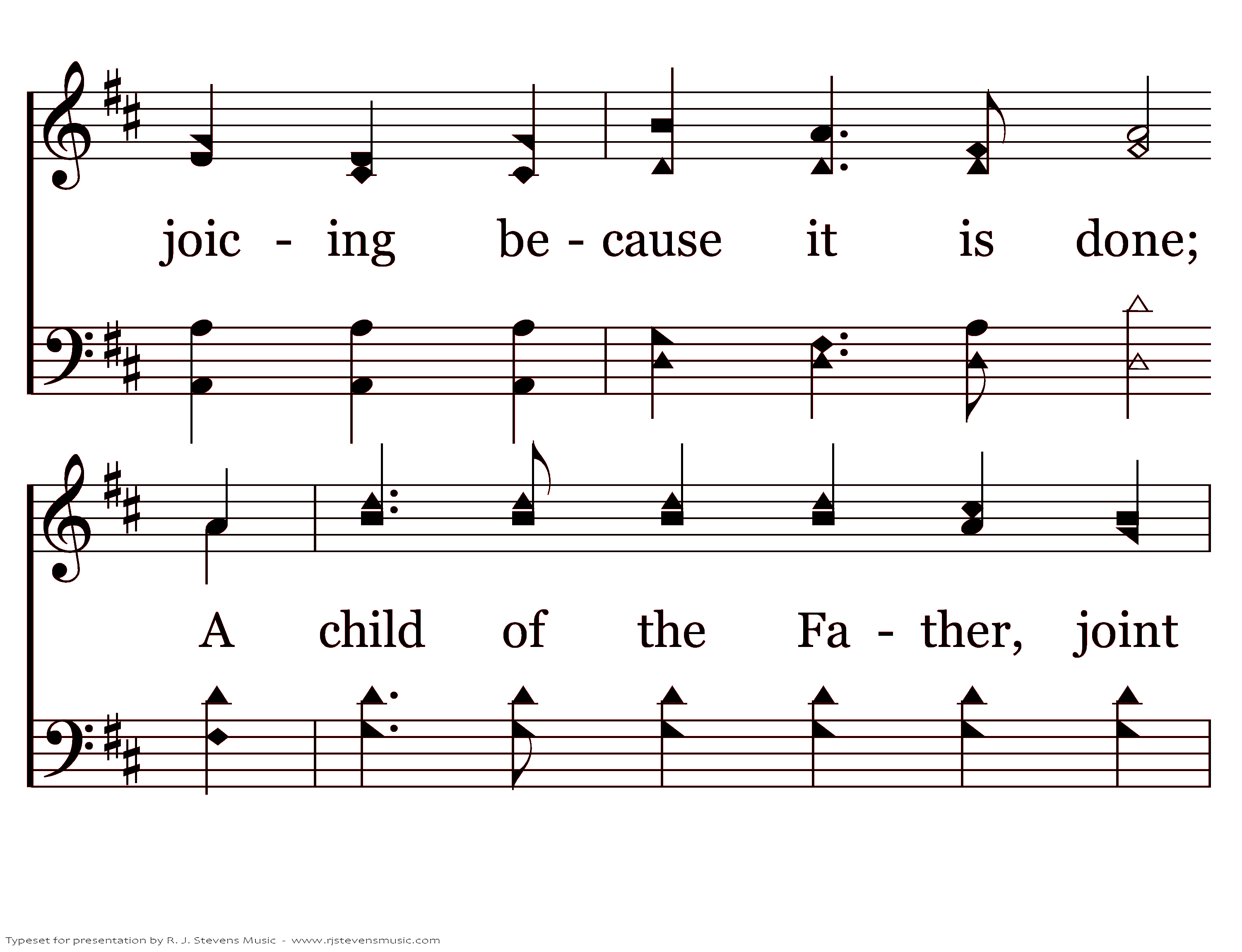 joic - ing be - cause it is done;

A child of the Fa - ther, joint

Typeset for presentation by R. J. Stevens Music - www.rjstevensmusic.com